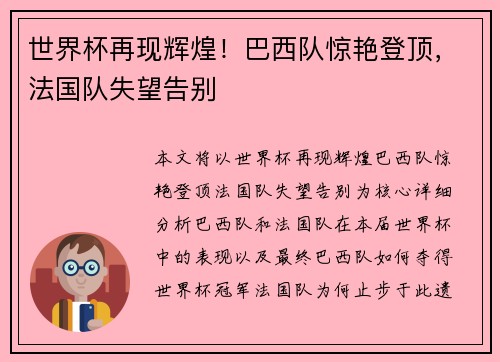 世界杯再现辉煌！巴西队惊艳登顶，法国队失望告别

本文将以世界杯再现辉煌巴西队惊艳登顶法国队失望告别为核心详细分析巴西队和法国队在本届世界杯中的表现以及最终巴西队如何夺得世界杯冠军法国队为何止步于此遗